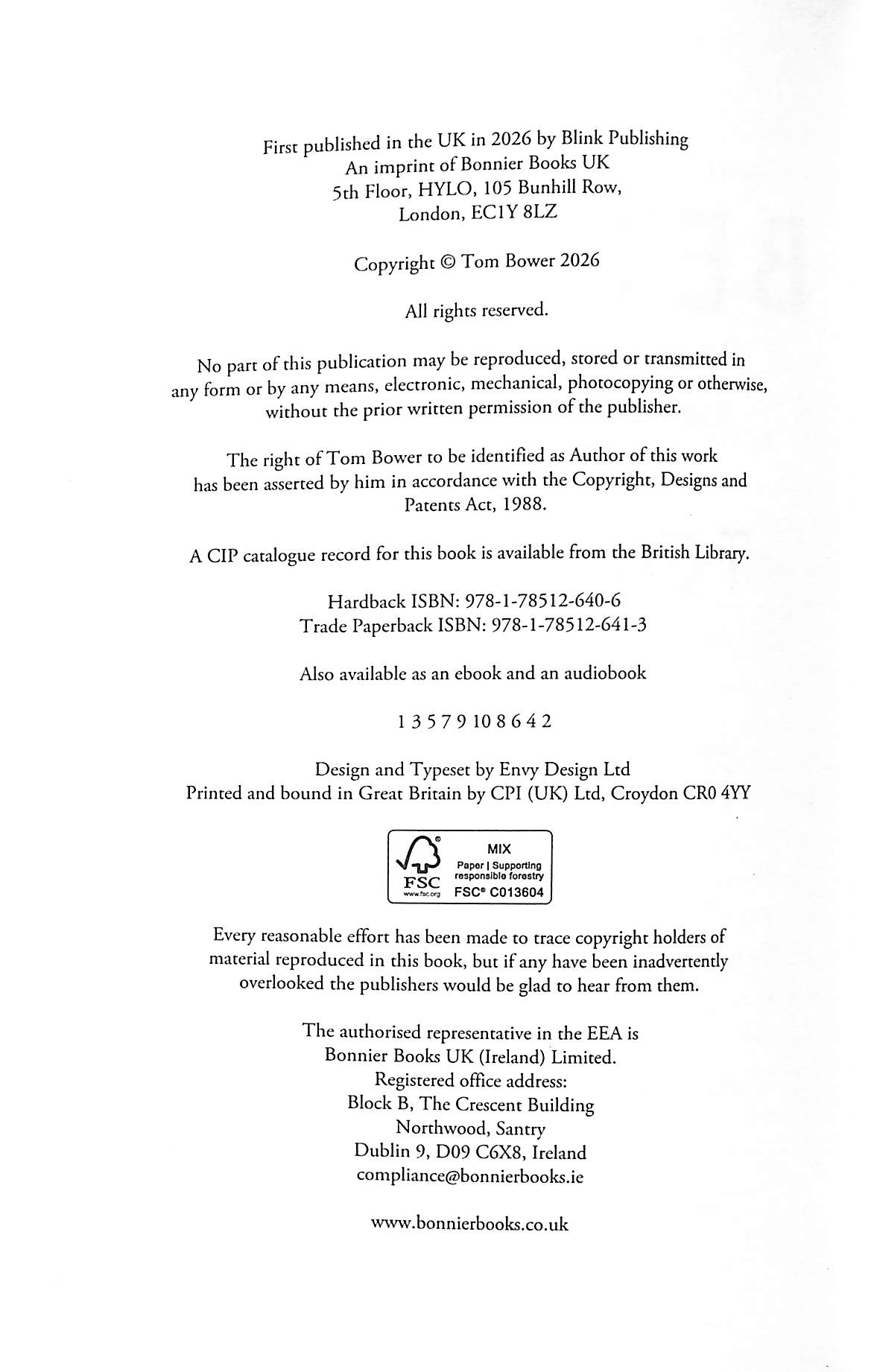 First published in the UK in 2026 by Blink Publishing
An imprint of Bonnier Books UK
5th Floor, HYLO, 105 Bunhill Row,
London, EC1Y 8LZ

Copyright © Tom Bower 2026

All rights reserved.

No part of this publication may be reproduced, stored or transmitted in any form or by any means, electronic, mechanical, photocopying or otherwise, without the prior written permission of the publisher.

The right of Tom Bower to be identified as Author of this work has been asserted by him in accordance with the Copyright, Designs and Patents Act, 1988.

A CIP catalogue record for this book is available from the British Library.

Hardback ISBN: 978-1-78512-640-6
Trade Paperback ISBN: 978-1-78512-641-3

Also available as an ebook and an audiobook

1 3 5 7 9 10 8 6 4 2

Design and Typeset by Envy Design Ltd
Printed and bound in Great Britain by CPI (UK) Ltd, Croydon CR0 4YY

FSC
www.fsc.org
MIX
Paper | Supporting responsible forestry
FSC® C013604

Every reasonable effort has been made to trace copyright holders of material reproduced in this book, but if any have been inadvertently overlooked the publishers would be glad to hear from them.

The authorised representative in the EEA is
Bonnier Books UK (Ireland) Limited.
Registered office address:
Block B, The Crescent Building
Northwood, Santry
Dublin 9, D09 C6X8, Ireland
compliance@bonnierbooks.ie

www.bonnierbooks.co.uk